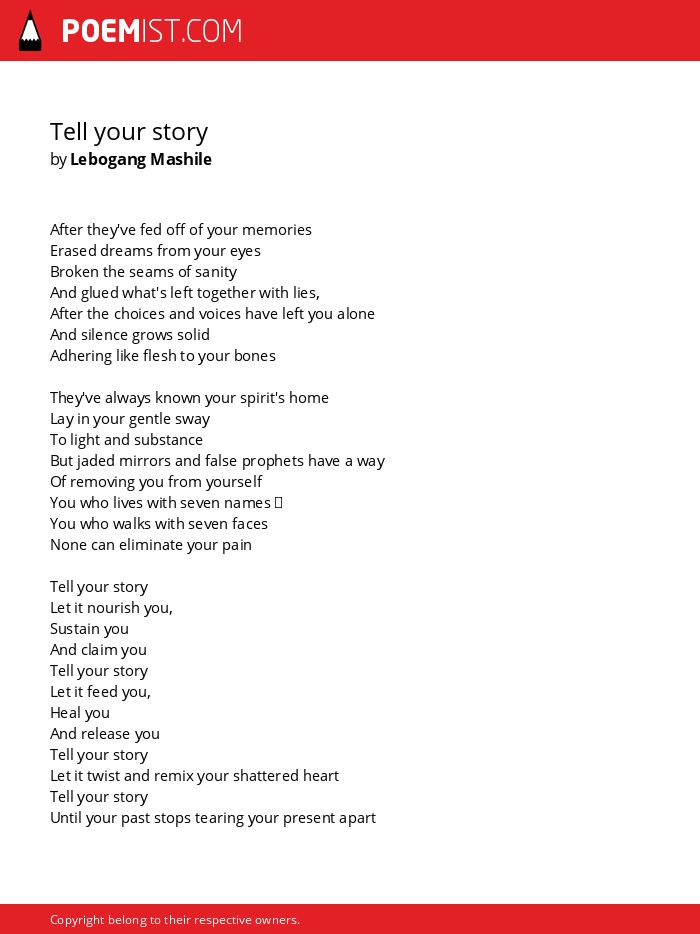 POEMIST.COM

Tell your story
by Lebogang Mashile

After they've fed off of your memories
Erased dreams from your eyes
Broken the seams of sanity
And glued what's left together with lies,
After the choices and voices have left you alone
And silence grows solid
Adhering like flesh to your bones

They've always known your spirit's home
Lay in your gentle sway
To light and substance
But jaded mirrors and false prophets have a way
Of removing you from yourself
You who lives with seven names 
You who walks with seven faces
None can eliminate your pain

Tell your story
Let it nourish you,
Sustain you
And claim you
Tell your story
Let it feed you,
Heal you
And release you
Tell your story
Let it twist and remix your shattered heart
Tell your story
Until your past stops tearing your present apart

Copyright belong to their respective owners.